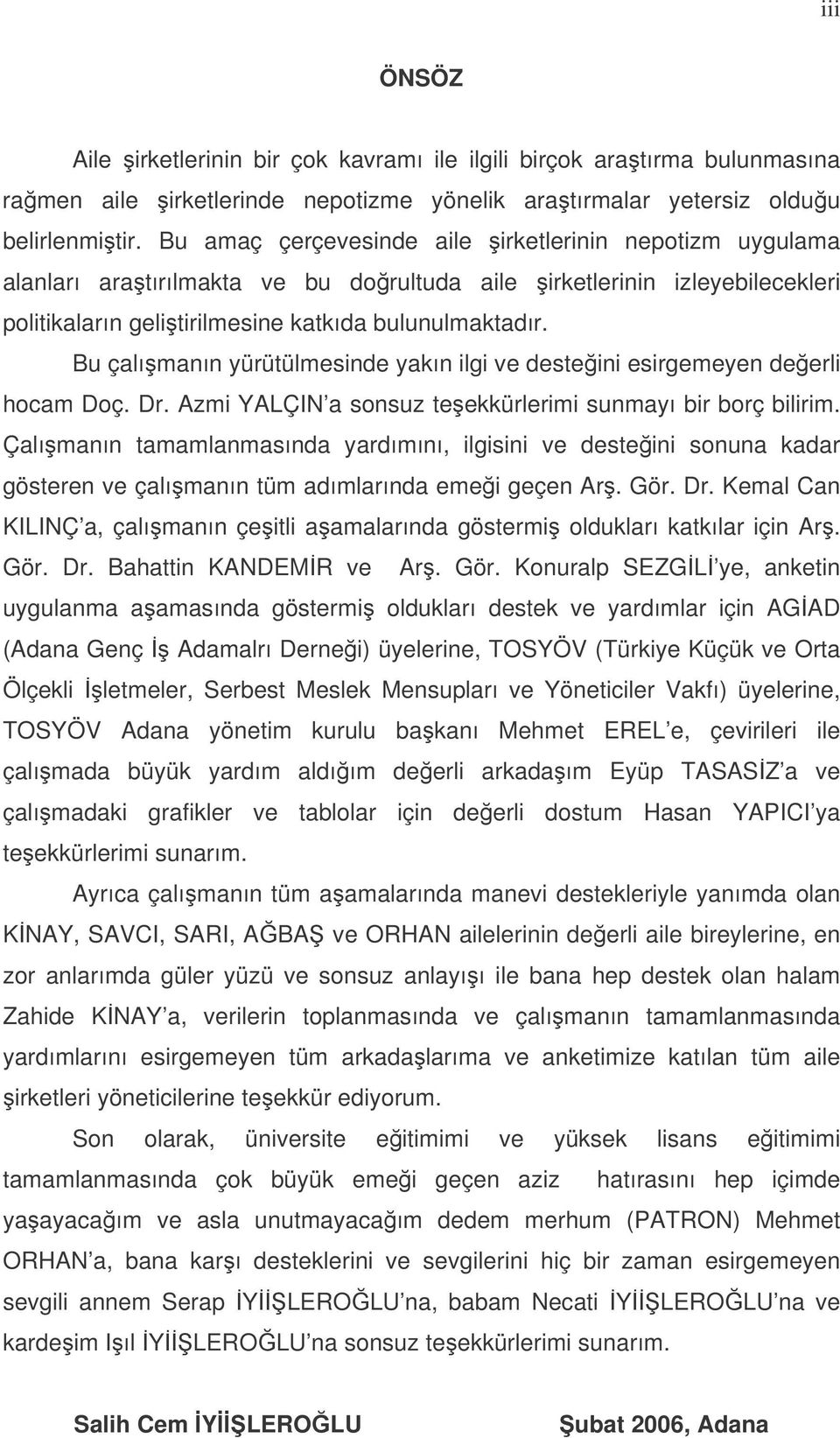 iii

ÖNSÖZ

Aile şirketlerinin bir çok kavramı ile ilgili birçok araştırma bulunmasına rağmen aile şirketlerinde nepotizme yönelik araştırmalar yetersiz olduğu belirlenmiştir. Bu amaç çerçevesinde aile şirketlerinin nepotizm uygulama alanları araştırılmakta ve bu doğrultuda aile şirketlerinin izleyebilecekleri politikaların geliştirilmesine katkıda bulunulmaktadır.

Bu çalışmanın yürütülmesinde yakın ilgi ve desteğini esirgemeyen değerli hocam Doç. Dr. Azmi YALÇIN'a sonsuz teşekkürlerimi sunmayı bir borç bilirim. Çalışmanın tamamlanmasında yardımını, ilgisini ve desteğini sonuna kadar gösteren ve çalışmanın tüm adımlarında emeği geçen Arş. Gör. Dr. Kemal Can KILINÇ'a, çalışmanın çeşitli aşamalarında göstermiş oldukları katkılar için Arş. Gör. Dr. Bahattin KANDEMİR ve Arş. Gör. Konuralp SEZGİLİ'ye, anketin uygulanma aşamasında göstermiş oldukları destek ve yardımlar için AGİAD (Adana Genç İş Adamalrı Derneği) üyelerine, TOSYÖV (Türkiye Küçük ve Orta Ölçekli İşletmeler, Serbest Meslek Mensupları ve Yöneticiler Vakfı) üyelerine, TOSYÖV Adana yönetim kurulu başkanı Mehmet EREL'e, çevirileri ile çalışmada büyük yardım aldığım değerli arkadaşım Eyüp TASASİZ'a ve çalışmadaki grafikler ve tablolar için değerli dostum Hasan YAPICI'ya teşekkürlerimi sunarım.

Ayrıca çalışmanın tüm aşamalarında manevi destekleriyle yanımda olan KİNAY, SAVCI, SARI, AĞBAŞ ve ORHAN ailelerinin değerli aile bireylerine, en zor anlarımda güler yüzü ve sonsuz anlayışı ile bana hep destek olan halam Zahide KİNAY'a, verilerin toplanmasında ve çalışmanın tamamlanmasında yardımlarını esirgemeyen tüm arkadaşlarıma ve anketimize katılan tüm aile şirketleri yöneticilerine teşekkür ediyorum.

Son olarak, üniversite eğitimimi ve yüksek lisans eğitimimi tamamlanmasında çok büyük emeği geçen aziz hatırasını hep içimde yaşayacağım ve asla unutmayacağım dedem merhum (PATRON) Mehmet ORHAN'a, bana karşı desteklerini ve sevgilerini hiç bir zaman esirgemeyen sevgili annem Serap İYİİŞLEROĞLU'na, babam Necati İYİİŞLEROĞLU'na ve kardeşim Işıl İYİİŞLEROĞLU'na sonsuz teşekkürlerimi sunarım.

Salih Cem İYİİŞLEROĞLU Şubat 2006, Adana